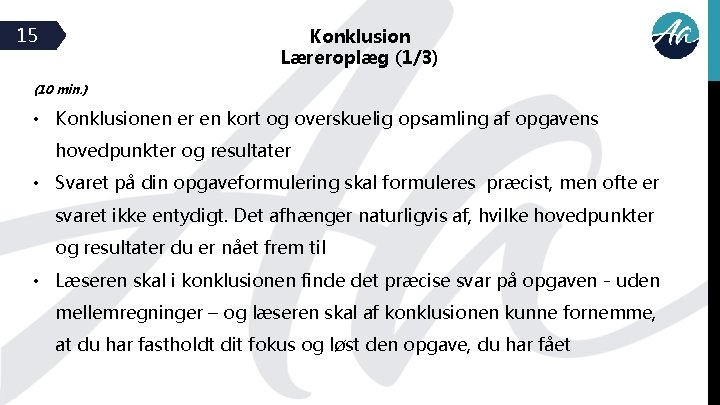 15

Konklusion
Læreroplæg (1/3)

Aa

(10 min.)

• Konklusionen er en kort og overskuelig opsamling af opgavens hovedpunkter og resultater

• Svaret på din opgaveformulering skal formuleres præcist, men ofte er svaret ikke entydigt. Det afhænger naturligvis af, hvilke hovedpunkter og resultater du er nået frem til

• Læseren skal i konklusionen finde det præcise svar på opgaven - uden mellemregninger – og læseren skal af konklusionen kunne fornemme, at du har fastholdt dit fokus og løst den opgave, du har fået